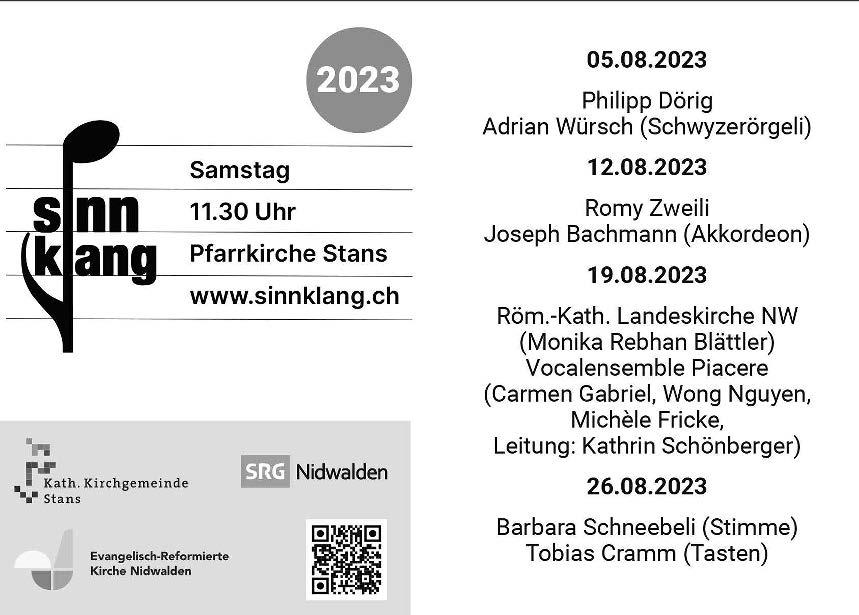 2023

sinn
klang

Samstag
11.30 Uhr
Pfarrkirche Stans
www.sinnklang.ch

Kath. Kirchgemeinde
Stans

SRG Nidwalden

Evangelisch-Reformierte
Kirche Nidwalden

05.08.2023

Philipp Dörig
Adrian Würsch (Schwyzerörgeli)

12.08.2023

Romy Zweili
Joseph Bachmann (Akkordeon)

19.08.2023

Röm.-Kath. Landeskirche NW
(Monika Rebhan Blättler)
Vocalensemble Piacere
(Carmen Gabriel, Wong Nguyen,
Michèle Fricke,
Leitung: Kathrin Schönberger)

26.08.2023

Barbara Schneebeli (Stimme)
Tobias Cramm (Tasten)